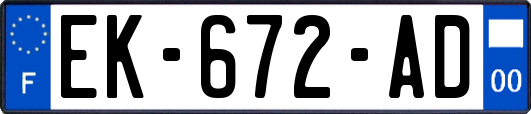 F
EK-672-AD
00